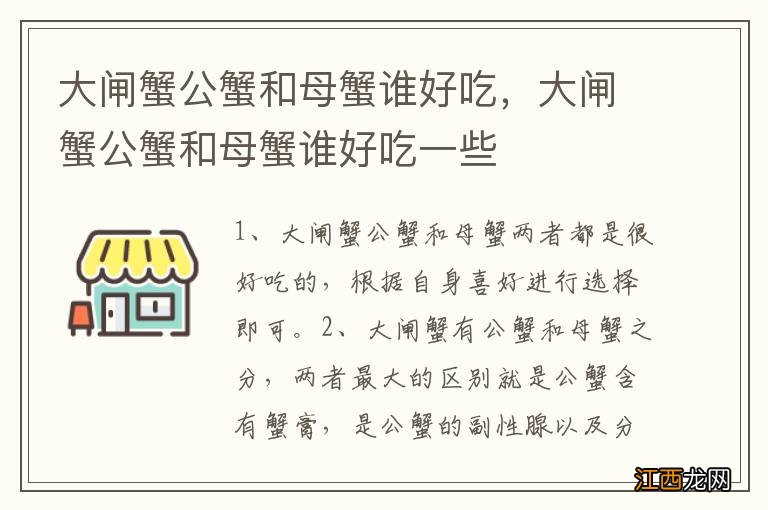 大闸蟹公蟹和母蟹谁好吃，大闸蟹公蟹和母蟹谁好吃一些

1、大闸蟹公蟹和母蟹两者都是很好吃的，根据自身喜好进行选择即可。2、大闸蟹有公蟹和母蟹之分，两者最大的区别就是公蟹含有蟹膏，是公蟹的副性腺以及分

江西龙网